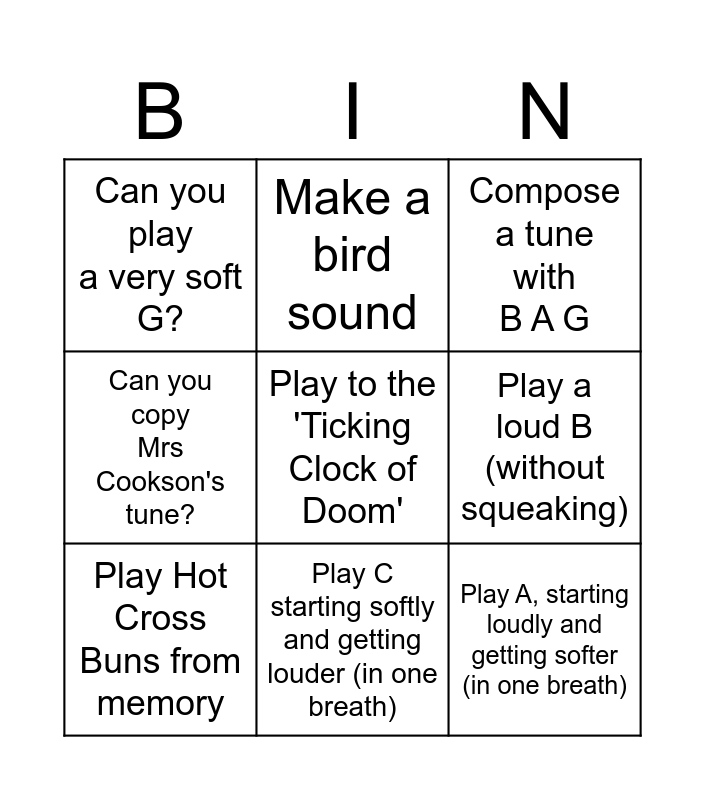 | B | I | N |
|---|---|---|
| Can you play a very soft G? | Make a bird sound | Compose a tune with B A G |
| Can you copy Mrs Cookson's tune? | Play to the 'Ticking Clock of Doom' | Play a loud B (without squeaking) |
| Play Hot Cross Buns from memory | Play C starting softly and getting louder (in one breath) | Play A, starting loudly and getting softer (in one breath) |